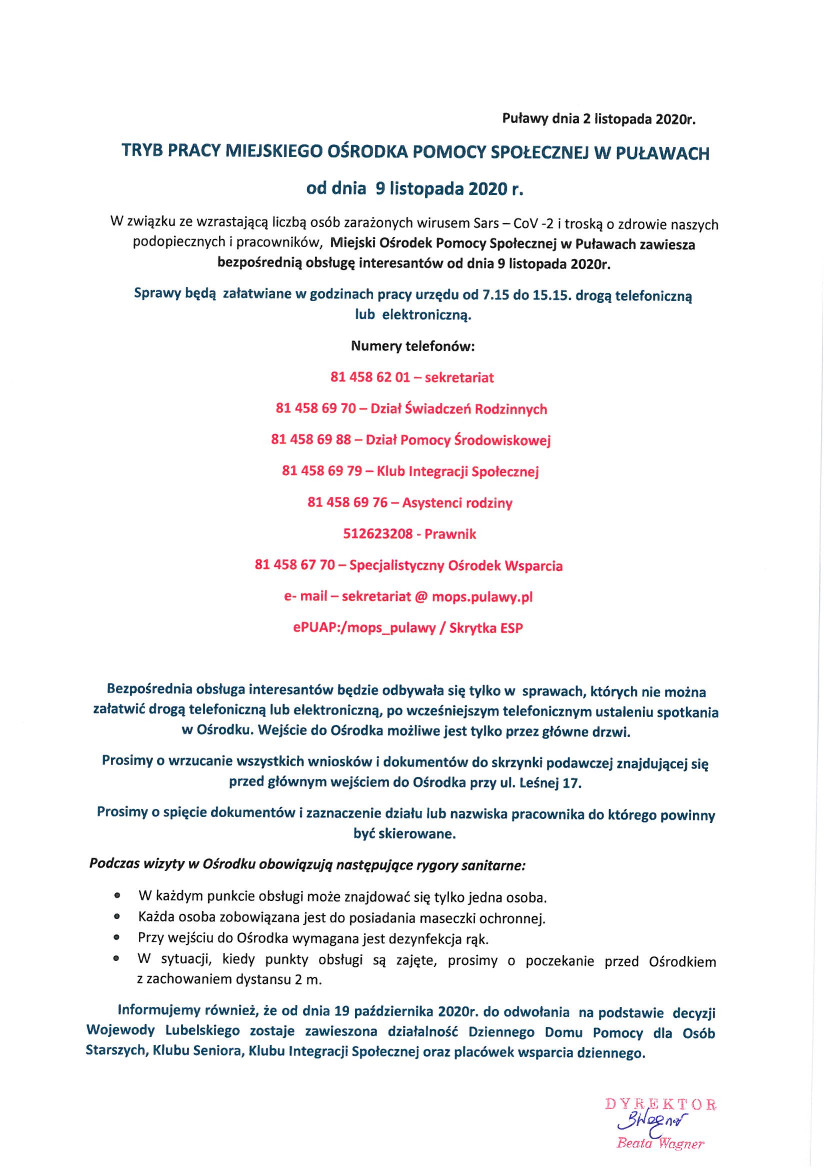 Puławy dnia 2 listopada 2020r.

TRYB PRACY MIEJSKIEGO OŚRODKA POMOCY SPOŁECZNEJ W PUŁAWACH

od dnia 9 listopada 2020 r.

W związku ze wzrastającą liczbą osób zarażonych wirusem Sars – CoV -2 i troską o zdrowie naszych podopiecznych i pracowników, Miejski Ośrodek Pomocy Społecznej w Puławach zawiesza bezpośrednią obsługę interesantów od dnia 9 listopada 2020r.

Sprawy będą załatwiane w godzinach pracy urzędu od 7.15 do 15.15. drogą telefoniczną lub elektroniczną.

Numery telefonów:

81 458 62 01 – sekretariat

81 458 69 70 – Dział Świadczeń Rodzinnych

81 458 69 88 – Dział Pomocy Środowiskowej

81 458 69 79 – Klub Integracji Społecznej

81 458 69 76 – Asystenci rodziny

512623208 - Prawnik

81 458 67 70 – Specjalistyczny Ośrodek Wsparcia

e- mail – sekretariat @ mops.pulawy.pl

ePUAP:/mops_pulawy / Skrytka ESP

Bezpośrednia obsługa interesantów będzie odbywała się tylko w sprawach, których nie można załatwić drogą telefoniczną lub elektroniczną, po wcześniejszym telefonicznym ustaleniu spotkania w Ośrodku. Wejście do Ośrodka możliwe jest tylko przez główne drzwi.

Prosimy o wrzucanie wszystkich wniosków i dokumentów do skrzynki podawczej znajdującej się przed głównym wejściem do Ośrodka przy ul. Leśnej 17.

Prosimy o spięcie dokumentów i zaznaczenie działu lub nazwiska pracownika do którego powinny być skierowane.

Podczas wizyty w Ośrodku obowiązują następujące rygory sanitarne:

• W każdym punkcie obsługi może znajdować się tylko jedna osoba.
• Każda osoba zobowiązana jest do posiadania maseczki ochronnej.
• Przy wejściu do Ośrodka wymagana jest dezynfekcja rąk.
• W sytuacji, kiedy punkty obsługi są zajęte, prosimy o poczekanie przed Ośrodkiem z zachowaniem dystansu 2 m.

Informujemy również, że od dnia 19 października 2020r. do odwołania na podstawie decyzji Wojewody Lubelskiego zostaje zawieszona działalność Dziennego Domu Pomocy dla Osób Starszych, Klubu Seniora, Klubu Integracji Społecznej oraz placówek wsparcia dziennego.

DYREKTOR
BWagner
Beata Wagner